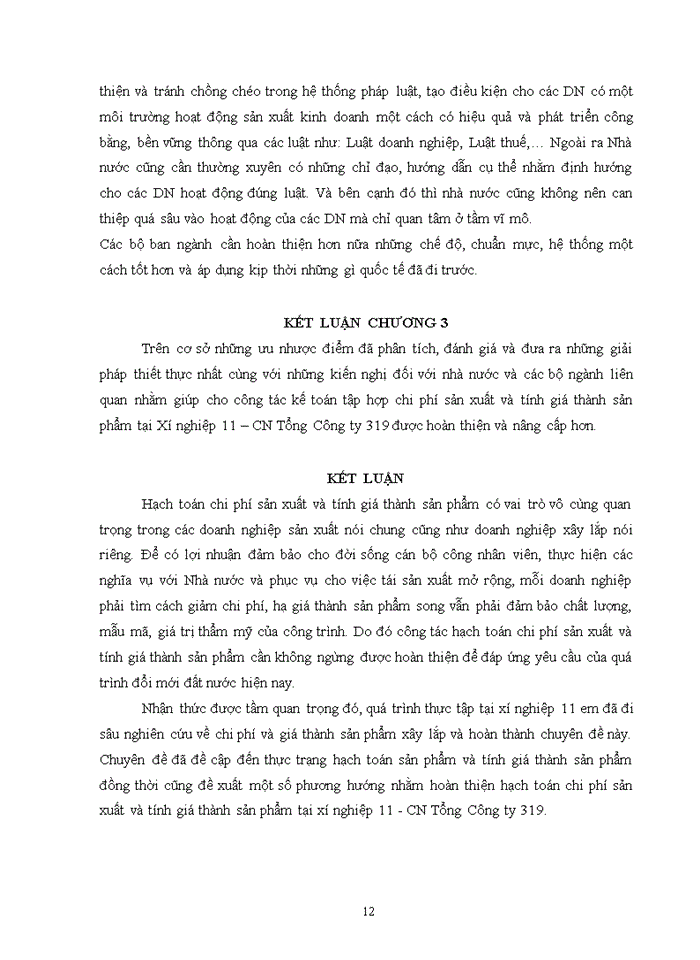 thiện và tránh chồng chéo trong hệ thống pháp luật, tạo điều kiện cho các DN có một môi trường hoạt động sản xuất kinh doanh một cách có hiệu quả và phát triển công bằng, bền vững thông qua các luật như: Luật doanh nghiệp, Luật thuế,… Ngoài ra Nhà nước cũng cần thường xuyên có những chỉ đạo, hướng dẫn cụ thể nhằm định hướng cho các DN hoạt động đúng luật. Và bên cạnh đó thì nhà nước cũng không nên can thiệp quá sâu vào hoạt động của các DN mà chỉ quan tâm ở tầm vĩ mô.
Các bộ ban ngành cần hoàn thiện hơn nữa những chế độ, chuẩn mực, hệ thống một cách tốt hơn và áp dụng kịp thời những gì quốc tế đã đi trước.

KẾT LUẬN CHƯƠNG 3

Trên cơ sở những ưu nhược điểm đã phân tích, đánh giá và đưa ra những giải pháp thiết thực nhất cùng với những kiến nghị đối với nhà nước và các bộ ngành liên quan nhằm giúp cho công tác kế toán tập hợp chi phí sản xuất và tính giá thành sản phẩm tại Xí nghiệp 11 – CN Tổng Công ty 319 được hoàn thiện và nâng cấp hơn.

KẾT LUẬN

Hạch toán chi phí sản xuất và tính giá thành sản phẩm có vai trò vô cùng quan trọng trong các doanh nghiệp sản xuất nói chung cũng như doanh nghiệp xây lắp nói riêng. Để có lợi nhuận đảm bảo cho đời sống cán bộ công nhân viên, thực hiện các nghĩa vụ với Nhà nước và phục vụ cho việc tái sản xuất mở rộng, mỗi doanh nghiệp phải tìm cách giảm chi phí, hạ giá thành sản phẩm song vẫn phải đảm bảo chất lượng, mẫu mã, giá trị thẩm mỹ của công trình. Do đó công tác hạch toán chi phí sản xuất và tính giá thành sản phẩm cần không ngừng được hoàn thiện để đáp ứng yêu cầu của quá trình đổi mới đất nước hiện nay.

Nhận thức được tầm quan trọng đó, quá trình thực tập tại xí nghiệp 11 em đã đi sâu nghiên cứu về chi phí và giá thành sản phẩm xây lắp và hoàn thành chuyên đề này. Chuyên đề đã đề cập đến thực trạng hạch toán sản phẩm và tính giá thành sản phẩm đồng thời cũng đề xuất một số phương hướng nhằm hoàn thiện hạch toán chi phí sản xuất và tính giá thành sản phẩm tại xí nghiệp 11 - CN Tổng Công ty 319.

12